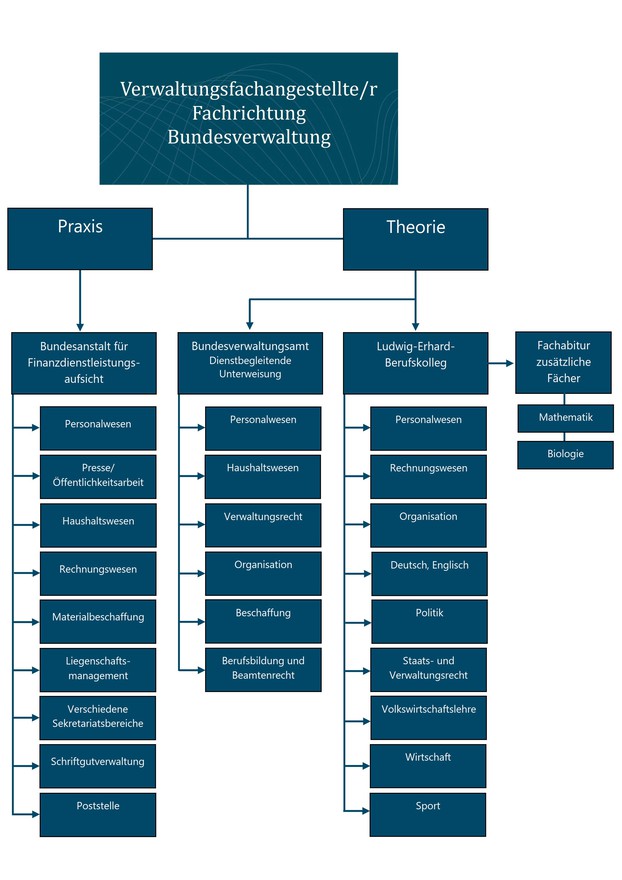 Verwaltungsfachangestellte/r
Fachrichtung
Bundesverwaltung

Praxis

Theorie

Bundesanstalt für Finanzdienstleistungsaufsicht

Personalwesen

Presse/ Öffentlichkeitsarbeit

Haushaltswesen

Rechnungswesen

Materialbeschaffung

Liegenschaftsmanagement

Verschiedene Sekretariatsbereiche

Schriftgutverwaltung

Poststelle

Bundesverwaltungsamt
Dienstbegleitende Unterweisung

Personalwesen

Haushaltswesen

Verwaltungsrecht

Organisation

Beschaffung

Berufsbildung und Beamtenrecht

Ludwig-Erhard-Berufskolleg

Personalwesen

Rechnungswesen

Organisation

Deutsch, Englisch

Politik

Staats- und Verwaltungsrecht

Volkswirtschaftslehre

Wirtschaft

Sport

Fachabitur zusätzliche Fächer

Mathematik

Biologie